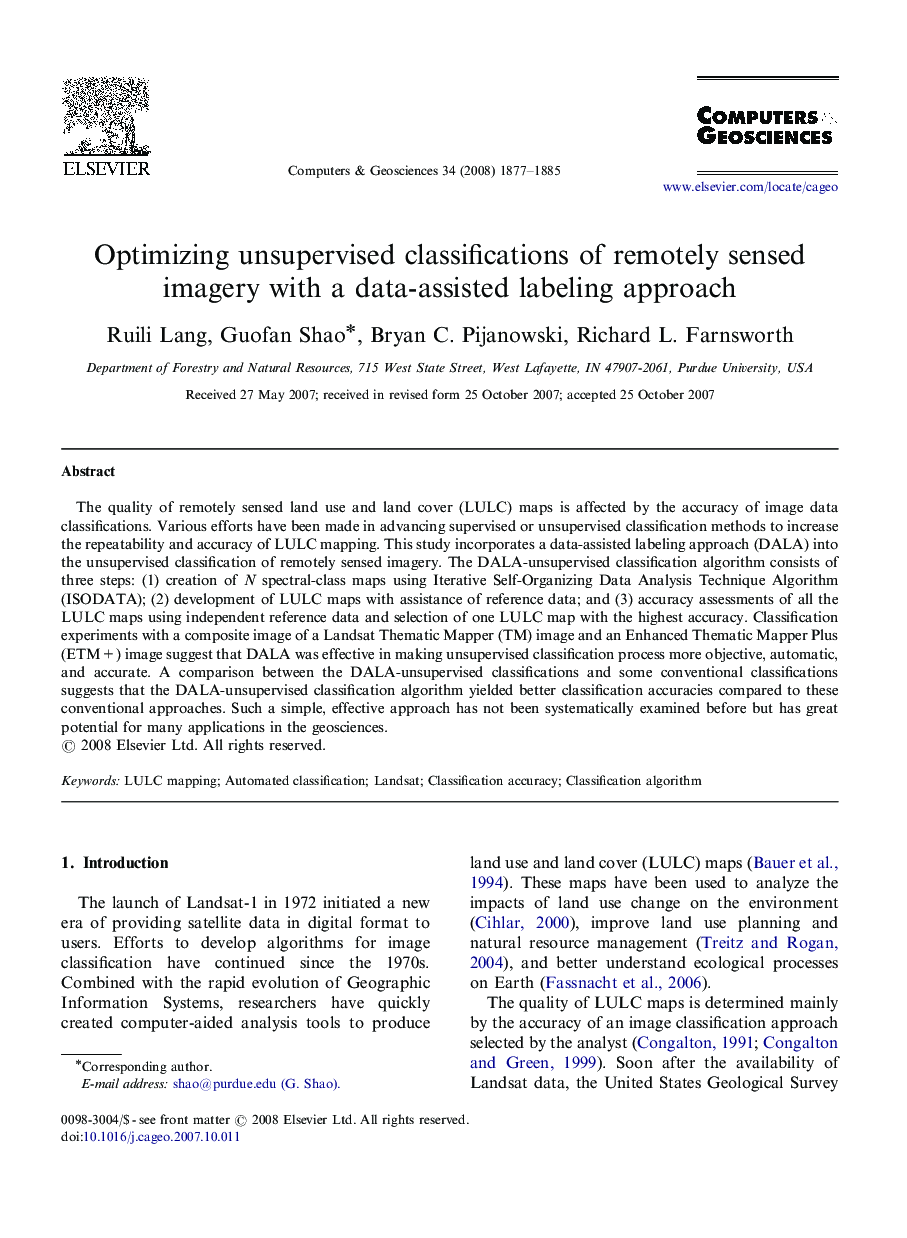 ELSEVIER

Computers & Geosciences 34 (2008) 1877–1885

COMPUTERS & GEOSCIENCES

www.elsevier.com/locate/cageo

Optimizing unsupervised classifications of remotely sensed imagery with a data-assisted labeling approach

Ruili Lang, Guofan Shao*, Bryan C. Pijanowski, Richard L. Farnsworth

Department of Forestry and Natural Resources, 715 West State Street, West Lafayette, IN 47907-2061, Purdue University, USA

Received 27 May 2007; received in revised form 25 October 2007; accepted 25 October 2007

Abstract

The quality of remotely sensed land use and land cover (LULC) maps is affected by the accuracy of image data classifications. Various efforts have been made in advancing supervised or unsupervised classification methods to increase the repeatability and accuracy of LULC mapping. This study incorporates a data-assisted labeling approach (DALA) into the unsupervised classification of remotely sensed imagery. The DALA-unsupervised classification algorithm consists of three steps: (1) creation of $N$ spectral-class maps using Iterative Self-Organizing Data Analysis Technique Algorithm (ISODATA); (2) development of LULC maps with assistance of reference data; and (3) accuracy assessments of all the LULC maps using independent reference data and selection of one LULC map with the highest accuracy. Classification experiments with a composite image of a Landsat Thematic Mapper (TM) image and an Enhanced Thematic Mapper Plus (ETM+) image suggest that DALA was effective in making unsupervised classification process more objective, automatic, and accurate. A comparison between the DALA-unsupervised classifications and some conventional classifications suggests that the DALA-unsupervised classification algorithm yielded better classification accuracies compared to these conventional approaches. Such a simple, effective approach has not been systematically examined before but has great potential for many applications in the geosciences.
© 2008 Elsevier Ltd. All rights reserved.

Keywords: LULC mapping; Automated classification; Landsat; Classification accuracy; Classification algorithm

1. Introduction

The launch of Landsat-1 in 1972 initiated a new era of providing satellite data in digital format to users. Efforts to develop algorithms for image classification have continued since the 1970s. Combined with the rapid evolution of Geographic Information Systems, researchers have quickly created computer-aided analysis tools to produce land use and land cover (LULC) maps (Bauer et al., 1994). These maps have been used to analyze the impacts of land use change on the environment (Cihlar, 2000), improve land use planning and natural resource management (Treitz and Rogan, 2004), and better understand ecological processes on Earth (Fassnacht et al., 2006).

The quality of LULC maps is determined mainly by the accuracy of an image classification approach selected by the analyst (Congalton, 1991; Congalton and Green, 1999). Soon after the availability of Landsat data, the United States Geological Survey

*Corresponding author.
E-mail address: shao@purdue.edu (G. Shao).

0098-3004/$ - see front matter © 2008 Elsevier Ltd. All rights reserved.
doi:10.1016/j.cageo.2007.10.011